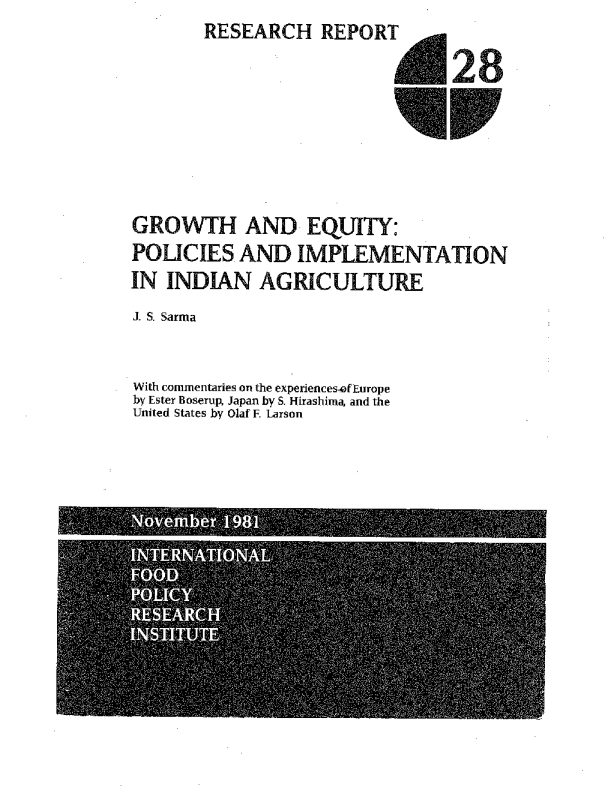 RESEARCH REPORT

28

GROWTH AND EQUITY: POLICIES AND IMPLEMENTATION IN INDIAN AGRICULTURE

J. S. Sarma

With commentaries on the experiences of Europe by Ester Boserup, Japan by S. Hirashima, and the United States by Olaf F. Larson

November 1981

INTERNATIONAL
FOOD
POLICY
RESEARCH
INSTITUTE